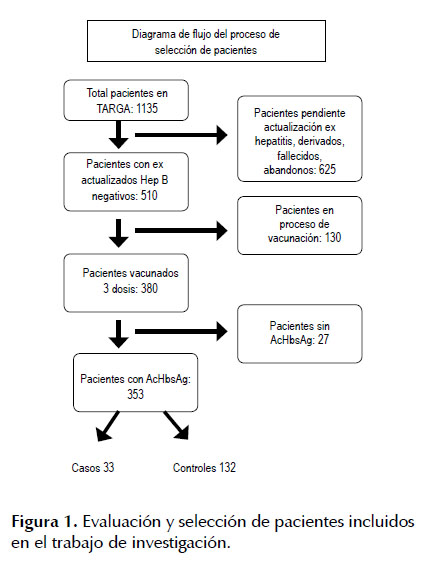 Diagrama de flujo del proceso de selección de pacientes

Total pacientes en TARGA: 1135

Pacientes pendiente actualización ex hepatitis, derivados, fallecidos, abandonos: 625

Pacientes con ex actualizados Hep B negativos: 510

Pacientes en proceso de vacunación: 130

Pacientes vacunados 3 dosis: 380

Pacientes sin AcHbsAg: 27

Pacientes con AcHbsAg: 353

Casos 33

Controles 132

**Figura 1.** Evaluación y selección de pacientes incluidos en el trabajo de investigación.